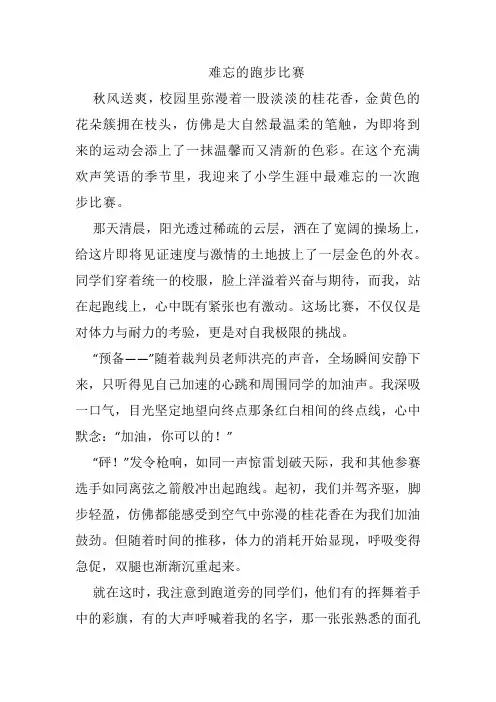 难忘的跑步比赛

秋风送爽，校园里弥漫着一股淡淡的桂花香，金黄色的花朵簇拥在枝头，仿佛是大自然最温柔的笔触，为即将到来的运动会添上了一抹温馨而又清新的色彩。在这个充满欢声笑语的季节里，我迎来了小学生涯中最难忘的一次跑步比赛。

那天清晨，阳光透过稀疏的云层，洒在了宽阔的操场上，给这片即将见证速度与激情的土地披上了一层金色的外衣。同学们穿着统一的校服，脸上洋溢着兴奋与期待，而我，站在起跑线上，心中既有紧张也有激动。这场比赛，不仅仅是对体力与耐力的考验，更是对自我极限的挑战。

“预备——”随着裁判员老师洪亮的声音，全场瞬间安静下来，只听得见自己加速的心跳和周围同学的加油声。我深吸一口气，目光坚定地望向终点那条红白相间的终点线，心中默念：“加油，你可以的！”

“砰！”发令枪响，如同一声惊雷划破天际，我和其他参赛选手如同离弦之箭般冲出起跑线。起初，我们并驾齐驱，脚步轻盈，仿佛都能感受到空气中弥漫的桂花香在为我们加油鼓劲。但随着时间的推移，体力的消耗开始显现，呼吸变得急促，双腿也渐渐沉重起来。

就在这时，我注意到跑道旁的同学们，他们有的挥舞着手中的彩旗，有的大声呼喊着我的名字，那一张张熟悉的面孔